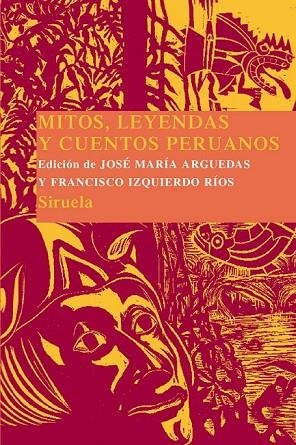 MITOS, LEYENDAS Y CUENTOS PERUANOS

Edición de JOSÉ MARÍA ARGUEDAS Y FRANCISCO IZQUIERDO RÍOS

Siruela